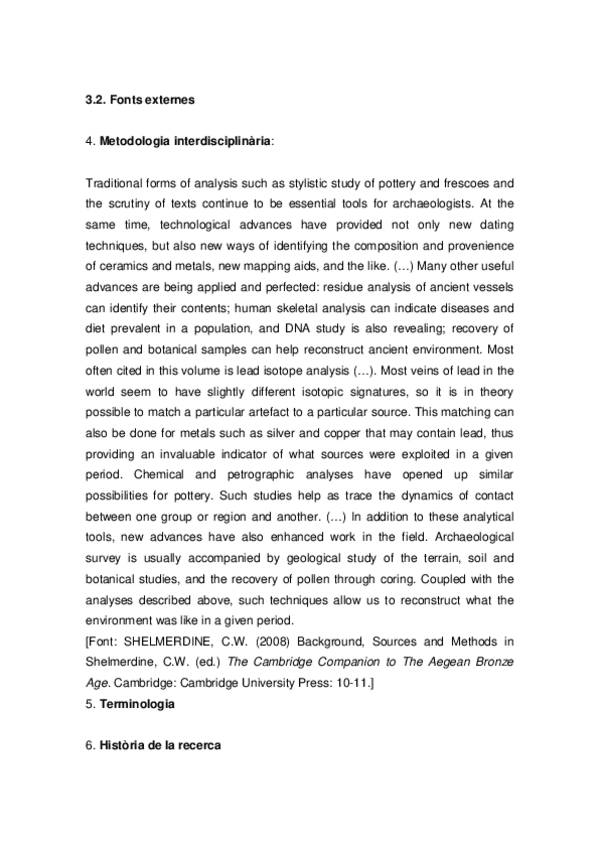 3.2. Fonts externes

4. Metodologia interdisciplinària:

Traditional forms of analysis such as stylistic study of pottery and frescoes and the scrutiny of texts continue to be essential tools for archaeologists. At the same time, technological advances have provided not only new dating techniques, but also new ways of identifying the composition and provenience of ceramics and metals, new mapping aids, and the like. (…) Many other useful advances are being applied and perfected: residue analysis of ancient vessels can identify their contents; human skeletal analysis can indicate diseases and diet prevalent in a population, and DNA study is also revealing; recovery of pollen and botanical samples can help reconstruct ancient environment. Most often cited in this volume is lead isotope analysis (…). Most veins of lead in the world seem to have slightly different isotopic signatures, so it is in theory possible to match a particular artefact to a particular source. This matching can also be done for metals such as silver and copper that may contain lead, thus providing an invaluable indicator of what sources were exploited in a given period. Chemical and petrographic analyses have opened up similar possibilities for pottery. Such studies help as trace the dynamics of contact between one group or region and another. (…) In addition to these analytical tools, new advances have also enhanced work in the field. Archaeological survey is usually accompanied by geological study of the terrain, soil and botanical studies, and the recovery of pollen through coring. Coupled with the analyses described above, such techniques allow us to reconstruct what the environment was like in a given period.
[Font: SHELMERDINE, C.W. (2008) Background, Sources and Methods in Shelmerdine, C.W. (ed.) The Cambridge Companion to The Aegean Bronze Age. Cambridge: Cambridge University Press: 10-11.]
5. Terminologia

6. Història de la recerca